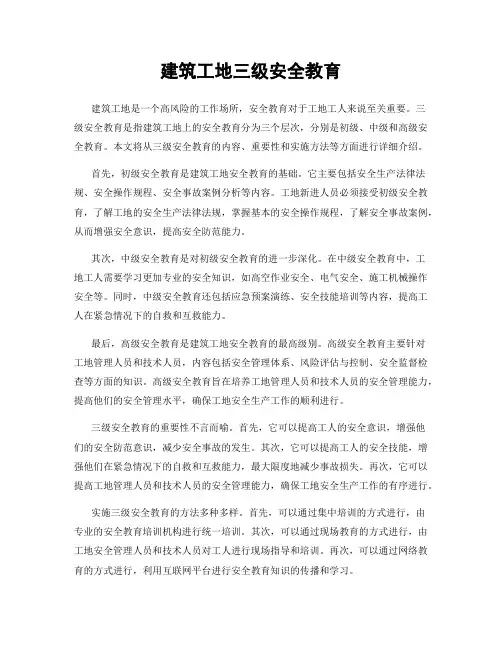 建筑工地三级安全教育

建筑工地是一个高风险的工作场所，安全教育对于工地工人来说至关重要。三级安全教育是指建筑工地上的安全教育分为三个层次，分别是初级、中级和高级安全教育。本文将从三级安全教育的内容、重要性和实施方法等方面进行详细介绍。

首先，初级安全教育是建筑工地安全教育的基础。它主要包括安全生产法律法规、安全操作规程、安全事故案例分析等内容。工地新进人员必须接受初级安全教育，了解工地的安全生产法律法规，掌握基本的安全操作规程，了解安全事故案例，从而增强安全意识，提高安全防范能力。

其次，中级安全教育是对初级安全教育的进一步深化。在中级安全教育中，工地工人需要学习更加专业的安全知识，如高空作业安全、电气安全、施工机械操作安全等。同时，中级安全教育还包括应急预案演练、安全技能培训等内容，提高工人在紧急情况下的自救和互救能力。

最后，高级安全教育是建筑工地安全教育的最高级别。高级安全教育主要针对工地管理人员和技术人员，内容包括安全管理体系、风险评估与控制、安全监督检查等方面的知识。高级安全教育旨在培养工地管理人员和技术人员的安全管理能力，提高他们的安全管理水平，确保工地安全生产工作的顺利进行。

三级安全教育的重要性不言而喻。首先，它可以提高工人的安全意识，增强他们的安全防范意识，减少安全事故的发生。其次，它可以提高工人的安全技能，增强他们在紧急情况下的自救和互救能力，最大限度地减少事故损失。再次，它可以提高工地管理人员和技术人员的安全管理能力，确保工地安全生产工作的有序进行。

实施三级安全教育的方法多种多样。首先，可以通过集中培训的方式进行，由专业的安全教育培训机构进行统一培训。其次，可以通过现场教育的方式进行，由工地安全管理人员和技术人员对工人进行现场指导和培训。再次，可以通过网络教育的方式进行，利用互联网平台进行安全教育知识的传播和学习。